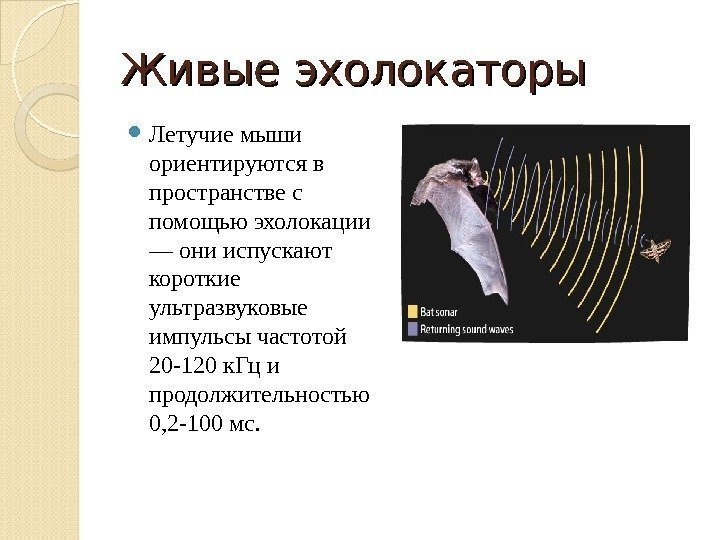 Живые эхолокаторы

• Летучие мыши ориентируются в пространстве с помощью эхолокации — они испускают короткие ультразвуковые импульсы частотой 20-120 кГц и продолжительностью 0,2-100 мс.

Bat sonar
Returning sound waves